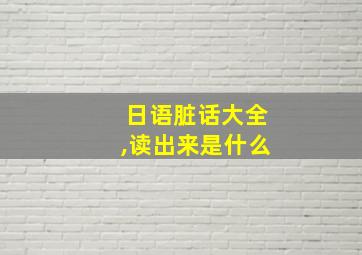 日语脏话大全
,读出来是什么